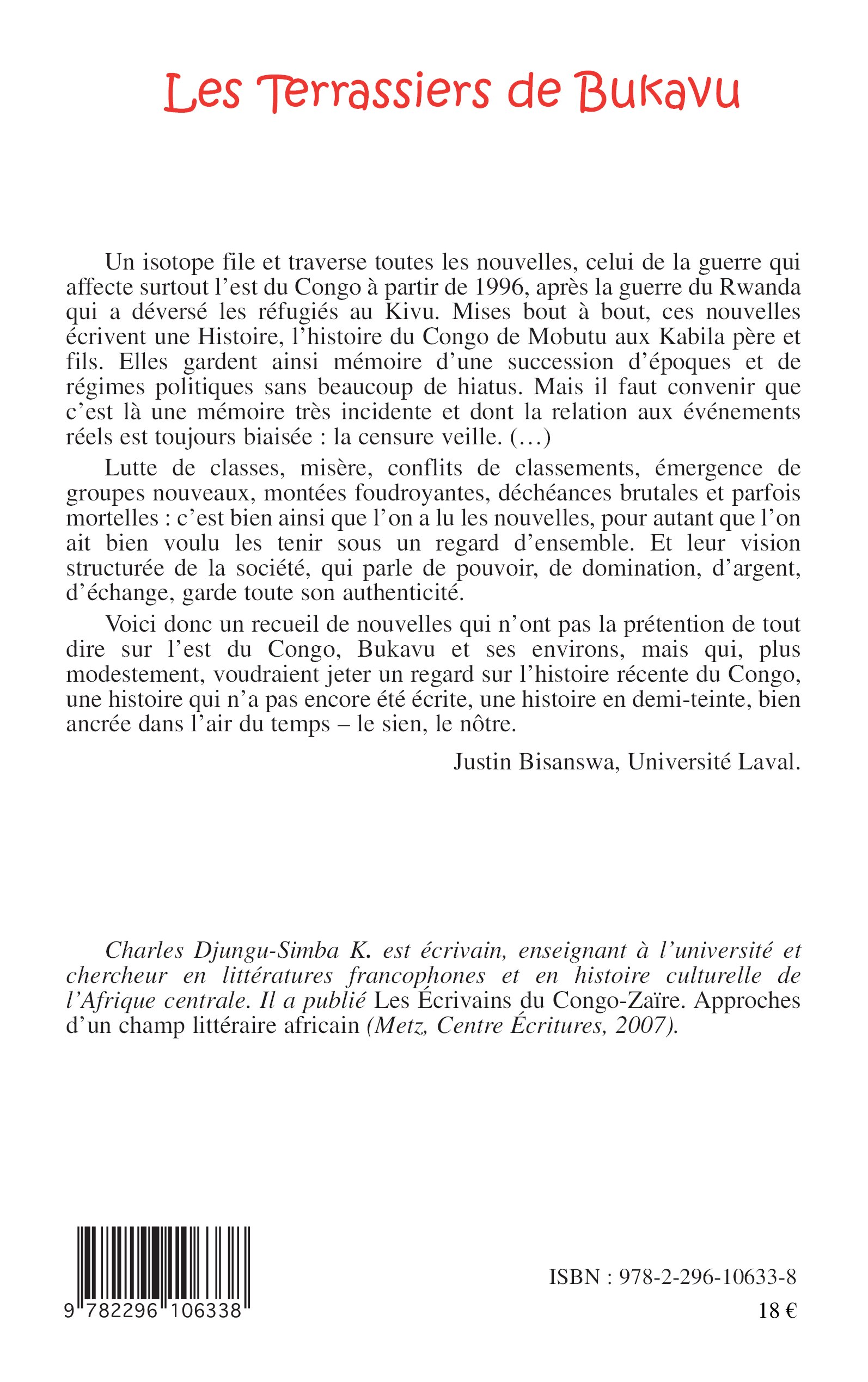 Les Terrassiers de Bukavu

Un isotope file et traverse toutes les nouvelles, celui de la guerre qui affecte surtout l'est du Congo à partir de 1996, après la guerre du Rwanda qui a déversé les réfugiés au Kivu. Mises bout à bout, ces nouvelles écrivent une Histoire, l'histoire du Congo de Mobutu aux Kabila père et fils. Elles gardent ainsi mémoire d'une succession d'époques et de régimes politiques sans beaucoup de hiatus. Mais il faut convenir que c'est là une mémoire très incidente et dont la relation aux événements réels est toujours biaisée : la censure veille. (…)

Lutte de classes, misère, conflits de classements, émergence de groupes nouveaux, montées foudroyantes, déchéances brutales et parfois mortelles : c'est bien ainsi que l'on a lu les nouvelles, pour autant que l'on ait bien voulu les tenir sous un regard d'ensemble. Et leur vision structurée de la société, qui parle de pouvoir, de domination, d'argent, d'échange, garde toute son authenticité.

Voici donc un recueil de nouvelles qui n'ont pas la prétention de tout dire sur l'est du Congo, Bukavu et ses environs, mais qui, plus modestement, voudraient jeter un regard sur l'histoire récente du Congo, une histoire qui n'a pas encore été écrite, une histoire en demi-teinte, bien ancrée dans l'air du temps – le sien, le nôtre.

Justin Bisanswa, Université Laval.

Charles Djungu-Simba K. est écrivain, enseignant à l'université et chercheur en littératures francophones et en histoire culturelle de l'Afrique centrale. Il a publié Les Écrivains du Congo-Zaïre. Approches d'un champ littéraire africain (Metz, Centre Écritures, 2007).

9 782296 106338

ISBN : 978-2-296-10633-8

18 €